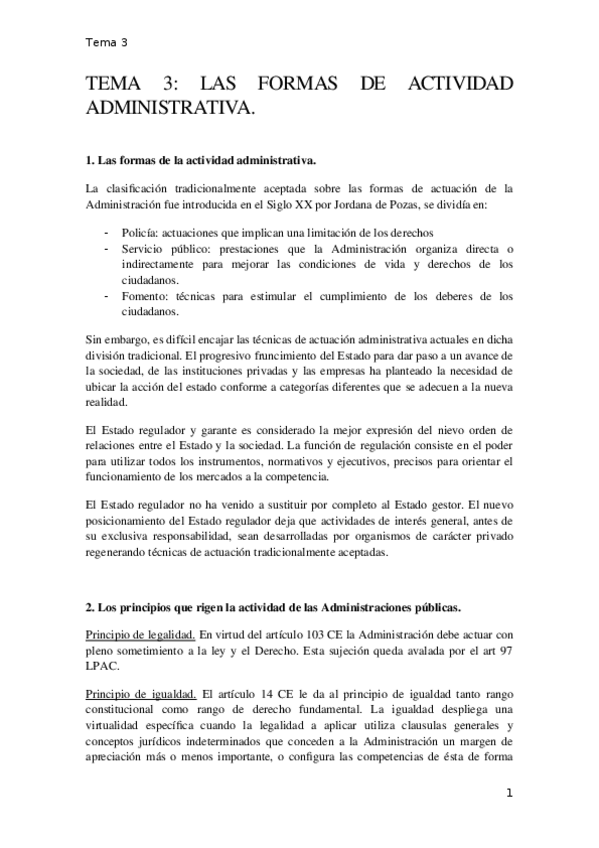 Tema 3

TEMA 3: LAS FORMAS DE ACTIVIDAD ADMINISTRATIVA.

1. Las formas de la actividad administrativa.

La clasificación tradicionalmente aceptada sobre las formas de actuación de la Administración fue introducida en el Siglo XX por Jordana de Pozas, se dividía en:

- Policía: actuaciones que implican una limitación de los derechos
- Servicio público: prestaciones que la Administración organiza directa o indirectamente para mejorar las condiciones de vida y derechos de los ciudadanos.
- Fomento: técnicas para estimular el cumplimiento de los deberes de los ciudadanos.

Sin embargo, es difícil encajar las técnicas de actuación administrativa actuales en dicha división tradicional. El progresivo funcimiento del Estado para dar paso a un avance de la sociedad, de las instituciones privadas y las empresas ha planteado la necesidad de ubicar la acción del estado conforme a categorías diferentes que se adecuen a la nueva realidad.

El Estado regulador y garante es considerado la mejor expresión del nievo orden de relaciones entre el Estado y la sociedad. La función de regulación consiste en el poder para utilizar todos los instrumentos, normativos y ejecutivos, precisos para orientar el funcionamiento de los mercados a la competencia.

El Estado regulador no ha venido a sustituir por completo al Estado gestor. El nuevo posicionamiento del Estado regulador deja que actividades de interés general, antes de su exclusiva responsabilidad, sean desarrolladas por organismos de carácter privado regenerando técnicas de actuación tradicionalmente aceptadas.

2. Los principios que rigen la actividad de las Administraciones públicas.

Principio de legalidad. En virtud del artículo 103 CE la Administración debe actuar con pleno sometimiento a la ley y el Derecho. Esta sujeción queda avalada por el art 97 LPAC.

Principio de igualdad. El artículo 14 CE le da al principio de igualdad tanto rango constitucional como rango de derecho fundamental. La igualdad despliega una virtualidad específica cuando la legalidad a aplicar utiliza clausulas generales y conceptos jurídicos indeterminados que conceden a la Administración un margen de apreciación más o menos importante, o configura las competencias de ésta de forma

1